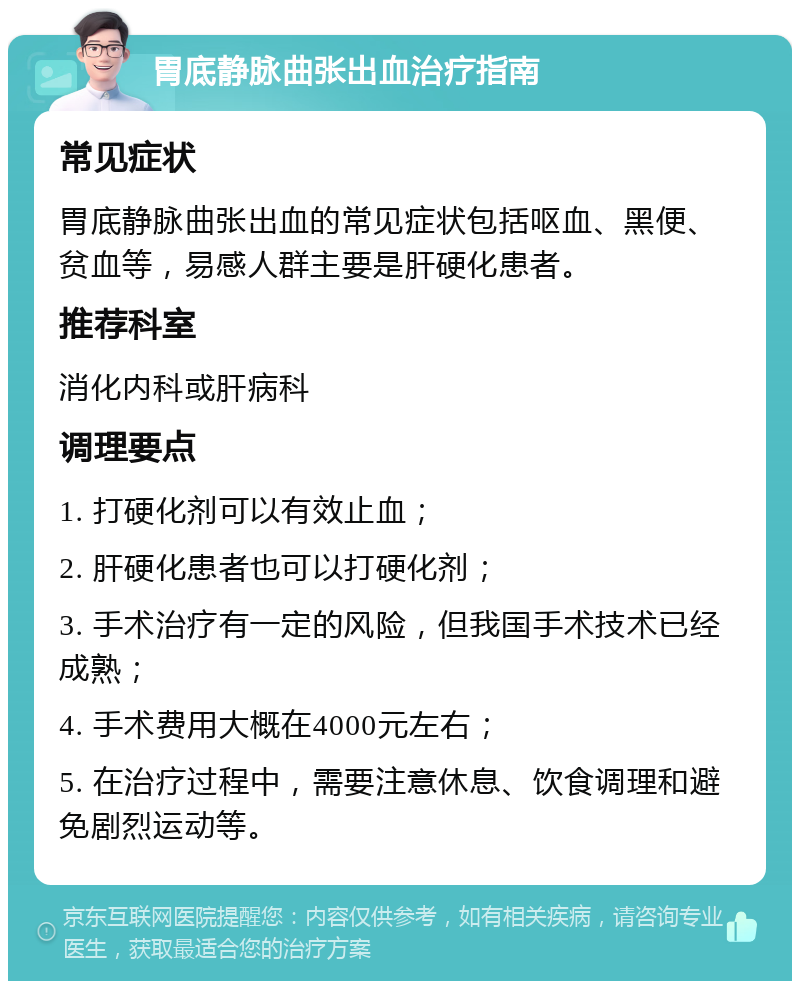 胃底静脉曲张出血治疗指南

常见症状

胃底静脉曲张出血的常见症状包括呕血、黑便、贫血等，易感人群主要是肝硬化患者。

推荐科室

消化内科或肝病科

调理要点

1. 打硬化剂可以有效止血；

2. 肝硬化患者也可以打硬化剂；

3. 手术治疗有一定的风险，但我国手术技术已经成熟；

4. 手术费用大概在4000元左右；

5. 在治疗过程中，需要注意休息、饮食调理和避免剧烈运动等。

京东互联网医院提醒您：内容仅供参考，如有相关疾病，请咨询专业医生，获取最适合您的治疗方案